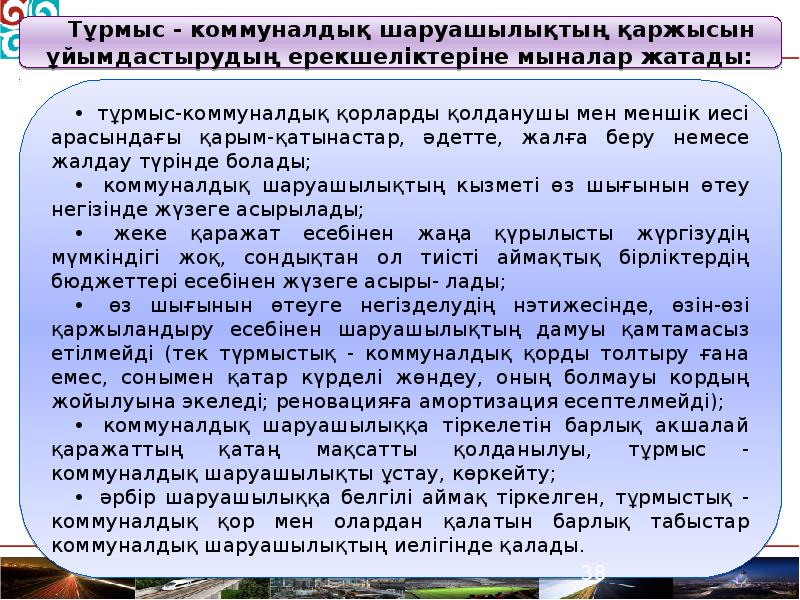 Тұрмыс - коммуналдық шаруашылықтың қаржысын ұйымдастырудың ерекшеліктеріне мыналар жатады:

• тұрмыс-коммуналдық қорларды қолданушы мен меншік иесі арасындағы қарым-қатынастар, әдетте, жалға беру немесе жалдау түрінде болады;

• коммуналдық шаруашылықтың кызметі өз шығынын өтеу негізінде жүзеге асырылады;

• жеке қаражат есебінен жаңа құрылысты жүргізудің мүмкіндігі жоқ, сондықтан ол тиісті аймақтық бірліктердің бюджеттері есебінен жүзеге асыры- лады;

• өз шығынын өтеуге негізделудің нәтижесінде, өзін-өзі қаржыландыру есебінен шаруашылықтың дамуы қамтамасыз етілмейді (тек түрмыстық - коммуналдық қорды толтыру ғана емес, сонымен қатар күрделі жөндеу, оның болмауы кордың жойылуына экеледі; реновацияға амортизация есептелмейді);

• коммуналдық шаруашылыққа тіркелетін барлық акшалай қаражаттың қатаң мақсатты қолданылуы, тұрмыс - коммуналдық шаруашылықты ұстау, көркейту;

• әрбір шаруашылыққа белгілі аймақ тіркелген, тұрмыстық - коммуналдық қор мен олардан қалатын барлық табыстар коммуналдық шаруашылықтың иелігінде қалады.

38